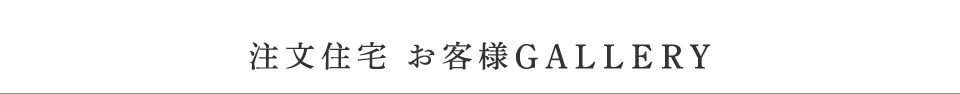 注文住宅 お客様GALLERY